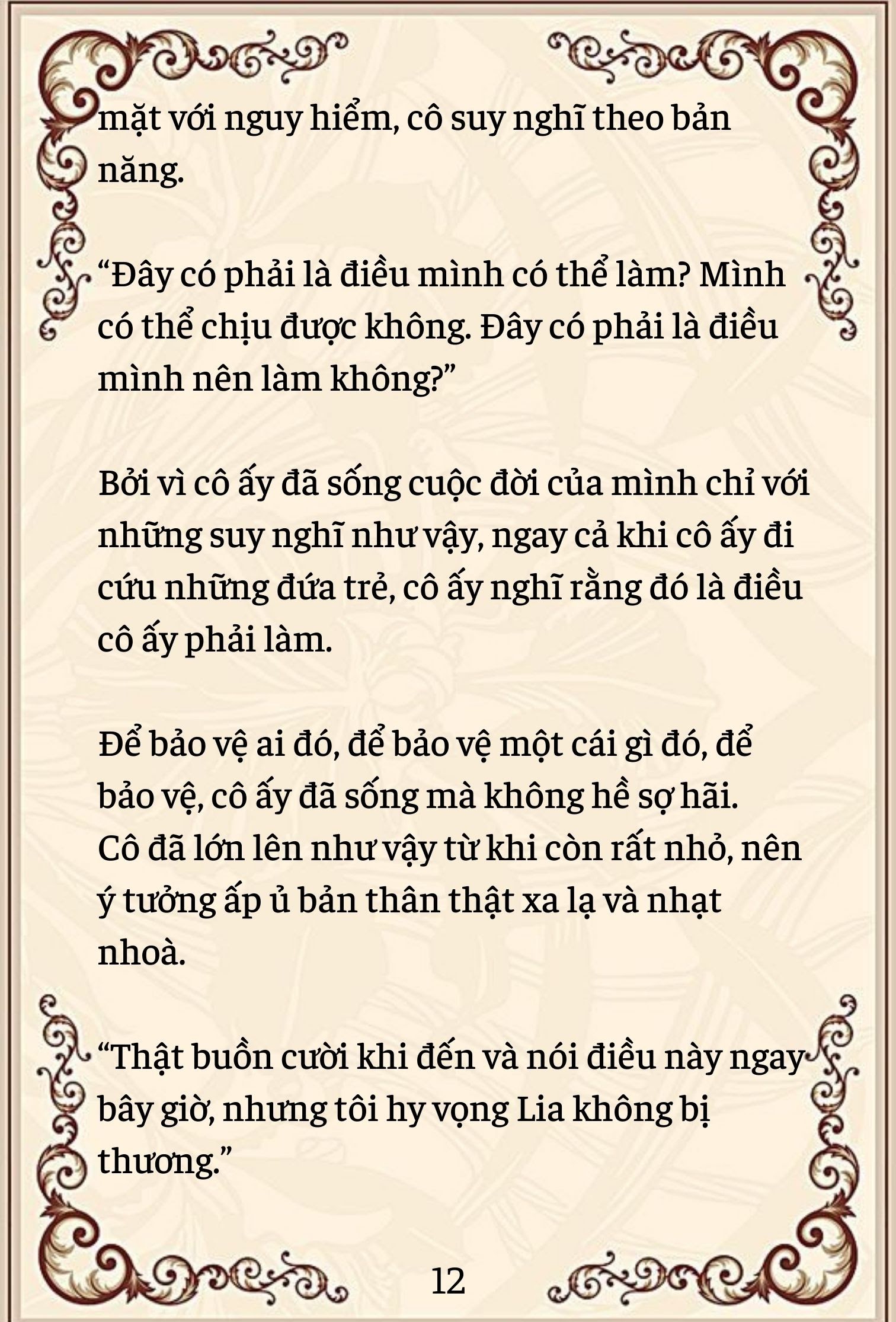 mặt với nguy hiểm, cô suy nghĩ theo bản năng.

“Đây có phải là điều mình có thể làm? Mình có thể chịu được không. Đây có phải là điều mình nên làm không?”

Bởi vì cô ấy đã sống cuộc đời của mình chỉ với những suy nghĩ như vậy, ngay cả khi cô ấy đi cứu những đứa trẻ, cô ấy nghĩ rằng đó là điều cô ấy phải làm.

Để bảo vệ ai đó, để bảo vệ một cái gì đó, để bảo vệ, cô ấy đã sống mà không hề sợ hãi. Cô đã lớn lên như vậy từ khi còn rất nhỏ, nên ý tưởng ấp ủ bản thân thật xa lạ và nhạt nhoà.

“Thật buồn cười khi đến và nói điều này ngay bây giờ, nhưng tôi hy vọng Lia không bị thương.”

12